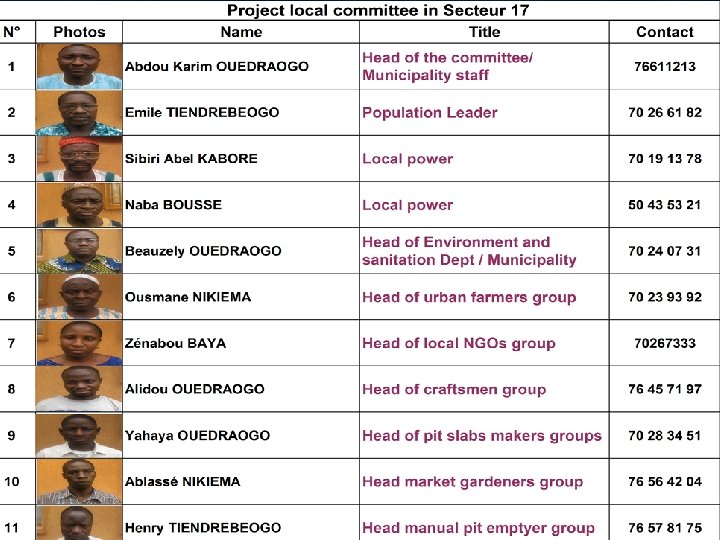 Project local committee in Secteur 17

| N° | Photos | Name | Title | Contact |
|---|---|---|---|---|
| 1 | | Abdou Karim OUEDRAOGO | Head of the committee/ Municipality staff | 76611213 |
| 2 | | Emile TIENDREBEOGO | Population Leader | 70 26 61 82 |
| 3 | | Sibiri Abel KABORE | Local power | 70 19 13 78 |
| 4 | | Naba BOUSSE | Local power | 50 43 53 21 |
| 5 | | Beauzely OUEDRAOGO | Head of Environment and sanitation Dept / Municipality | 70 24 07 31 |
| 6 | | Ousmane NIKIEMA | Head of urban farmers group | 70 23 93 92 |
| 7 | | Zénabou BAYA | Head of local NGOs group | 70267333 |
| 8 | | Alidou OUEDRAOGO | Head of craftsmen group | 76 45 71 97 |
| 9 | | Yahaya OUEDRAOGO | Head of pit slabs makers groups | 70 28 34 51 |
| 10 | | Ablassé NIKIEMA | Head market gardeners group | 76 56 42 04 |
| 11 | | Henry TIENDREBEOGO | Head manual pit emptyer group | 76 57 81 75 |